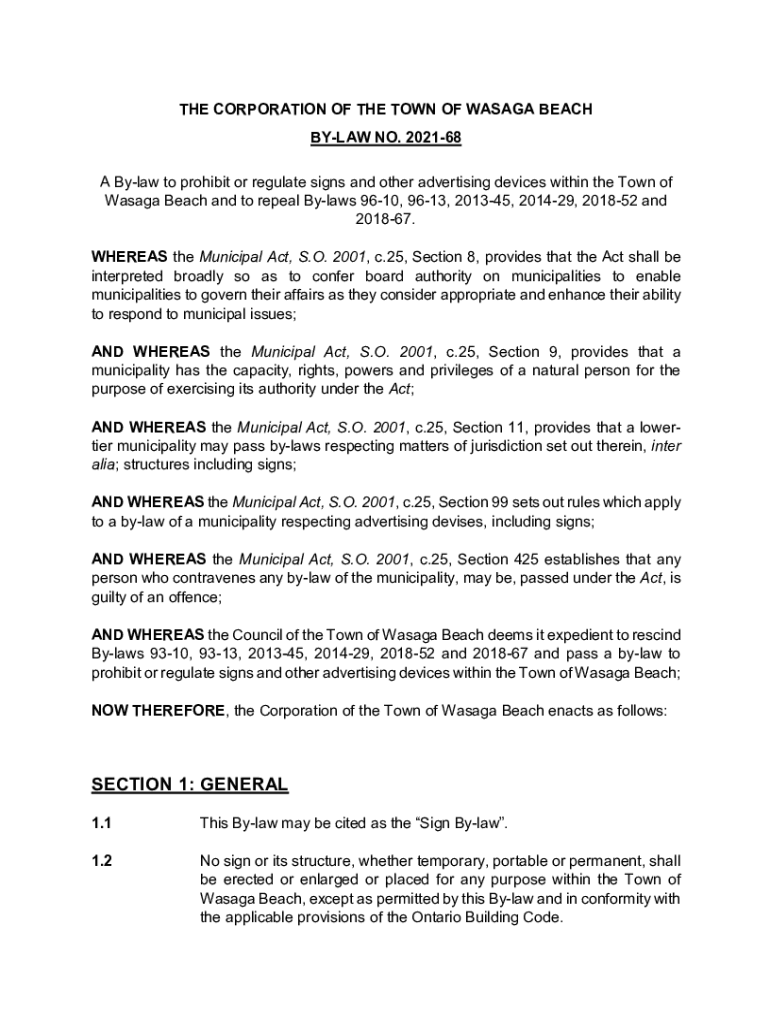 THE CORPORATION OF THE TOWN OF WASAGA BEACH

BY-LAW NO. 2021-68

A By-law to prohibit or regulate signs and other advertising devices within the Town of Wasaga Beach and to repeal By-laws 96-10, 96-13, 2013-45, 2014-29, 2018-52 and 2018-67.

WHEREAS the Municipal Act, S.O. 2001, c.25, Section 8, provides that the Act shall be interpreted broadly so as to confer board authority on municipalities to enable municipalities to govern their affairs as they consider appropriate and enhance their ability to respond to municipal issues;

AND WHEREAS the Municipal Act, S.O. 2001, c.25, Section 9, provides that a municipality has the capacity, rights, powers and privileges of a natural person for the purpose of exercising its authority under the Act;

AND WHEREAS the Municipal Act, S.O. 2001, c.25, Section 11, provides that a lower-tier municipality may pass by-laws respecting matters of jurisdiction set out therein, inter alia; structures including signs;

AND WHEREAS the Municipal Act, S.O. 2001, c.25, Section 99 sets out rules which apply to a by-law of a municipality respecting advertising devises, including signs;

AND WHEREAS the Municipal Act, S.O. 2001, c.25, Section 425 establishes that any person who contravenes any by-law of the municipality, may be, passed under the Act, is guilty of an offence;

AND WHEREAS the Council of the Town of Wasaga Beach deems it expedient to rescind By-laws 93-10, 93-13, 2013-45, 2014-29, 2018-52 and 2018-67 and pass a by-law to prohibit or regulate signs and other advertising devices within the Town of Wasaga Beach;

NOW THEREFORE, the Corporation of the Town of Wasaga Beach enacts as follows:

SECTION 1: GENERAL

1.1 This By-law may be cited as the “Sign By-law”.

1.2 No sign or its structure, whether temporary, portable or permanent, shall be erected or enlarged or placed for any purpose within the Town of Wasaga Beach, except as permitted by this By-law and in conformity with the applicable provisions of the Ontario Building Code.